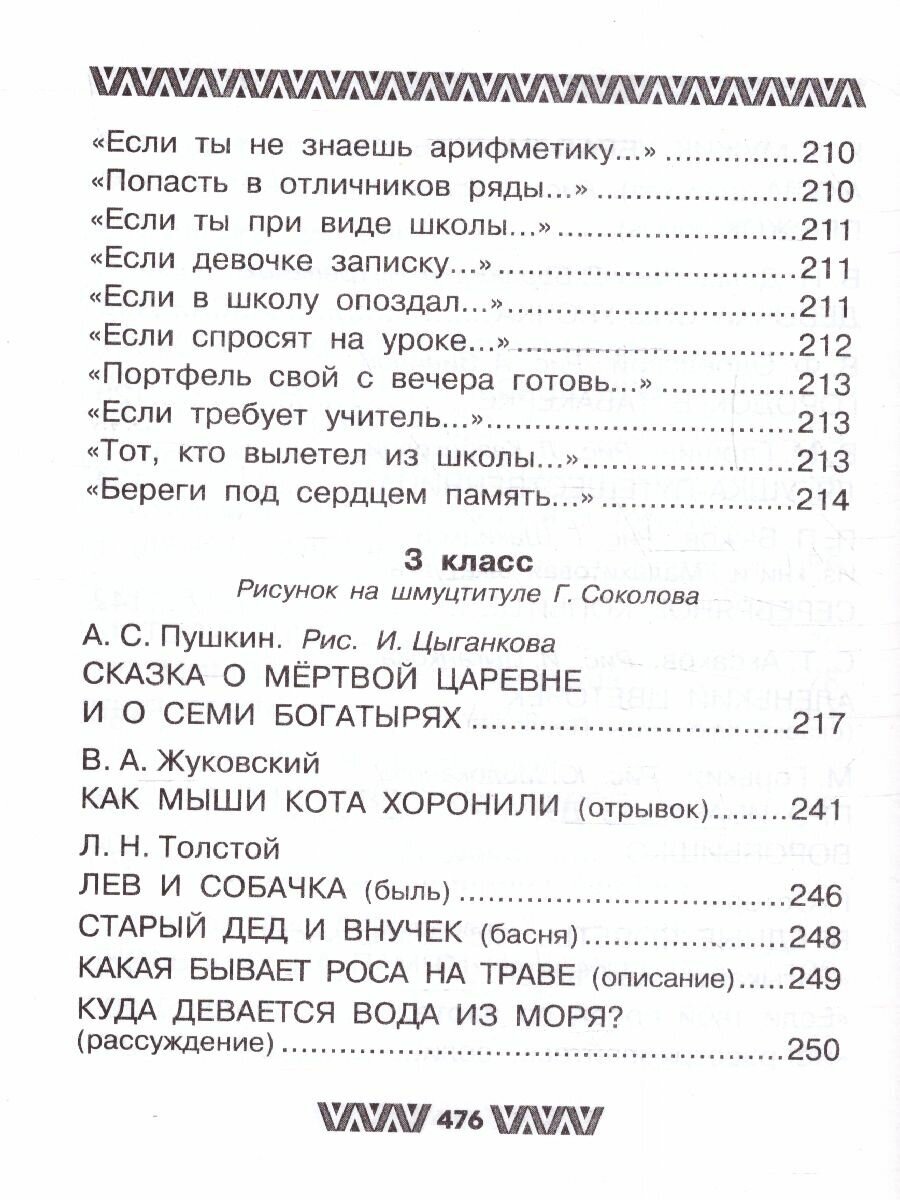 «Если ты не знаешь арифметику...» 210
«Попасть в отличников ряды...» 210
«Если ты при виде школы...» 211
«Если девочке записку...» 211
«Если в школу опоздал...» 211
«Если спросят на уроке...» 212
«Портфель свой с вечера готовь...» 213
«Если требует учитель...» 213
«Тот, кто вылетел из школы...» 213
«Береги под сердцем память...» 214

3 класс
Рисунок на шмуцтитуле Г. Соколова

А. С. Пушкин. Рис. И. Цыганкова
СКАЗКА О МЁРТВОЙ ЦАРЕВНЕ
И О СЕМИ БОГАТЫРЯХ 217

В. А. Жуковский
КАК МЫШИ КОТА ХОРОНИЛИ (отрывок) 241

Л. Н. Толстой
ЛЕВ И СОБАЧКА (быль) 246
СТАРЫЙ ДЕД И ВНУЧЕК (басня) 248
КАКАЯ БЫВАЕТ РОСА НА ТРАВЕ (описание) 249
КУДА ДЕВАЕТСЯ ВОДА ИЗ МОРЯ?
(рассуждение) 250

476